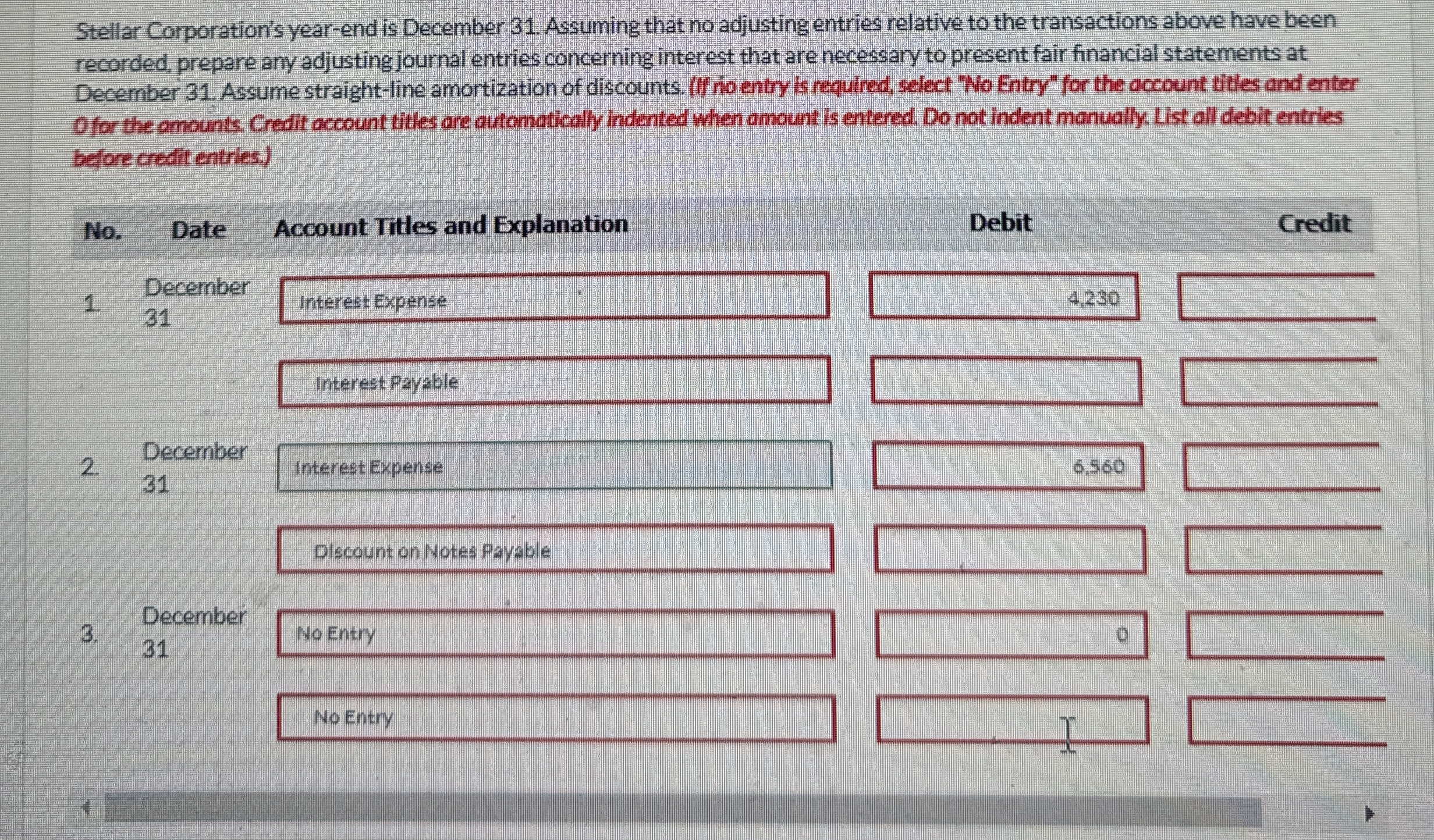 Stellar Corporation's year-end is December 31. Assuming that no adjusting entries relative to the transactions above have been recorded, prepare any adjusting journal entries concerning interest that are necessary to present fair financial statements at December 31. Assume straight-line amortization of discounts. (If no entry is required, select "No Entry" for the account titles and enter 0 for the amounts. Credit account titles are automatically indented when amount is entered. Do not indent manually. List all debit entries before credit entries.)

| No. | Date | Account Titles and Explanation | Debit | Credit |
|---|---|---|---|---|
| 1. | December 31 | Interest Expense | 4,230 | |
| | | Interest Payable | | |
| 2. | December 31 | Interest Expense | 6,560 | |
| | | Discount on Notes Payable | | |
| 3. | December 31 | No Entry | 0 | |
| | | No Entry | | |